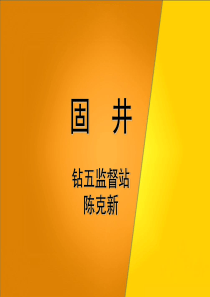 固 井

钻五监督站
陈克新